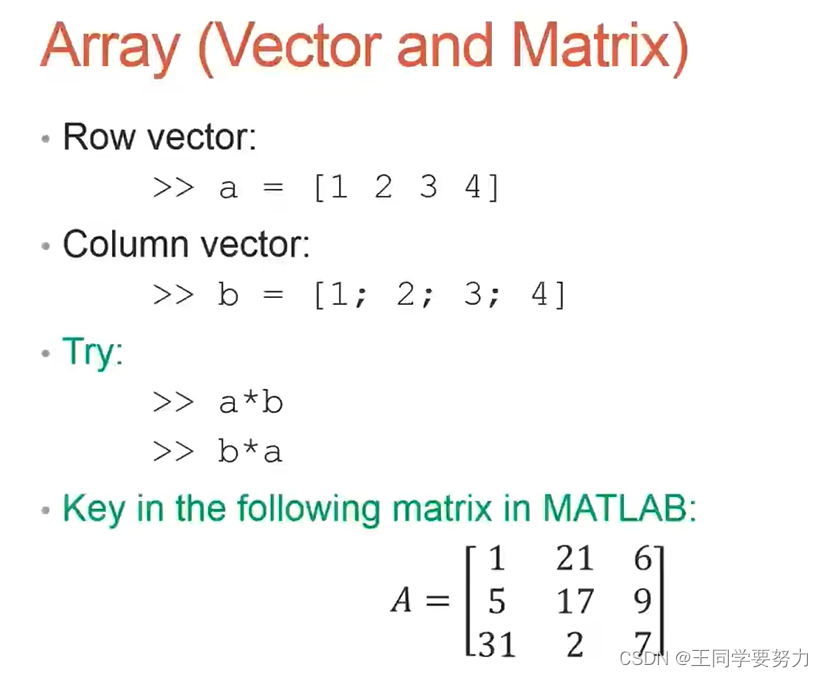 Array (Vector and Matrix)

• Row vector:

>> a = [1 2 3 4]

• Column vector:

>> b = [1; 2; 3; 4]

• Try:

>> a*b

>> b*a

• Key in the following matrix in MATLAB:

$A = \begin{bmatrix} 1 & 21 & 6 \\ 5 & 17 & 9 \\ 31 & 2 & 7 \end{bmatrix}$

CSDN @王同学要努力